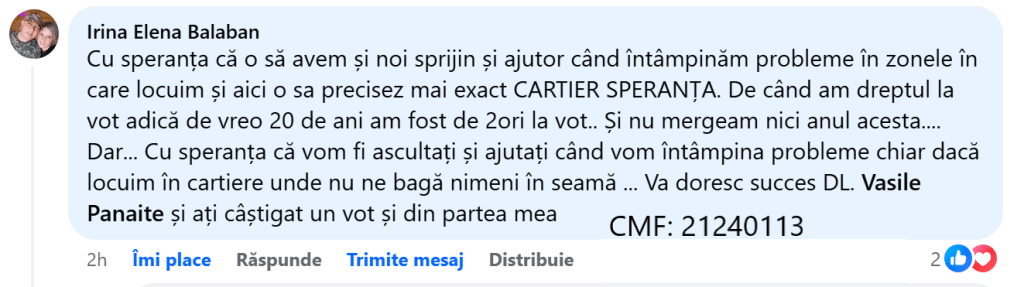 Irina Elena Balaban
Cu speranța că o să avem și noi sprijin și ajutor când întâmpinăm probleme în zonele în care locuim și aici o sa precisez mai exact CARTIER SPERANȚA. De când am dreptul la vot adică de vreo 20 de ani am fost de 2ori la vot.. Și nu mergeam nici anul acesta.... Dar... Cu speranța că vom fi ascultați și ajutați când vom întâmpina probleme chiar dacă locuim în cartiere unde nu ne bagă nimeni în seamă ... Va doresc succes DL. Vasile Panaite și ați câștigat un vot și din partea mea

CMF: 21240113

2h Îmi place Răspunde Trimite mesaj Distribuie

2